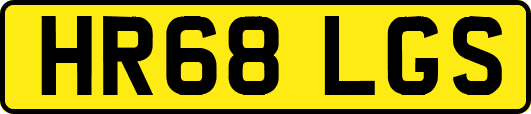 HR68 LGS